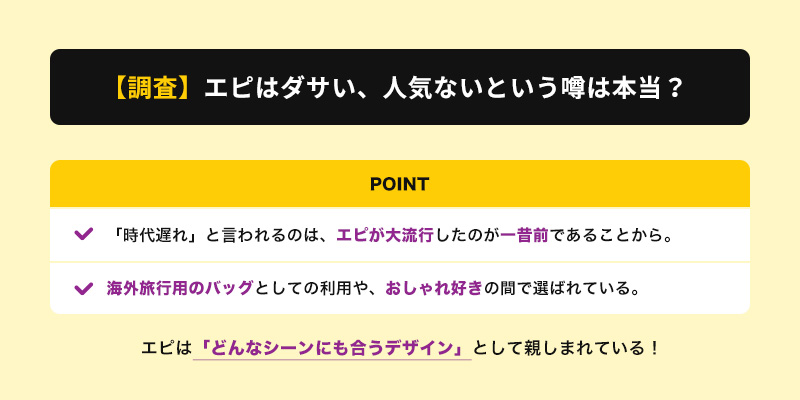 【調査】エピはダサい、人気ないという噂は本当？

POINT

「時代遅れ」と言われるのは、エピが大流行したのが一昔前であることから。

海外旅行用のバッグとしての利用や、おしゃれ好きの間で選ばれている。

エピは「どんなシーンにも合うデザイン」として親しまれている！